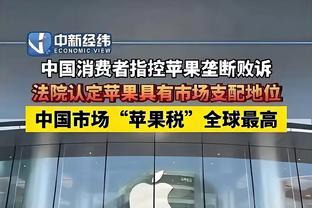 中新经纬
ECONOMIC VIEW

中国消费者指控苹果垄断败诉

法院认定苹果具有市场支配地位

中国市场“苹果税”全球最高